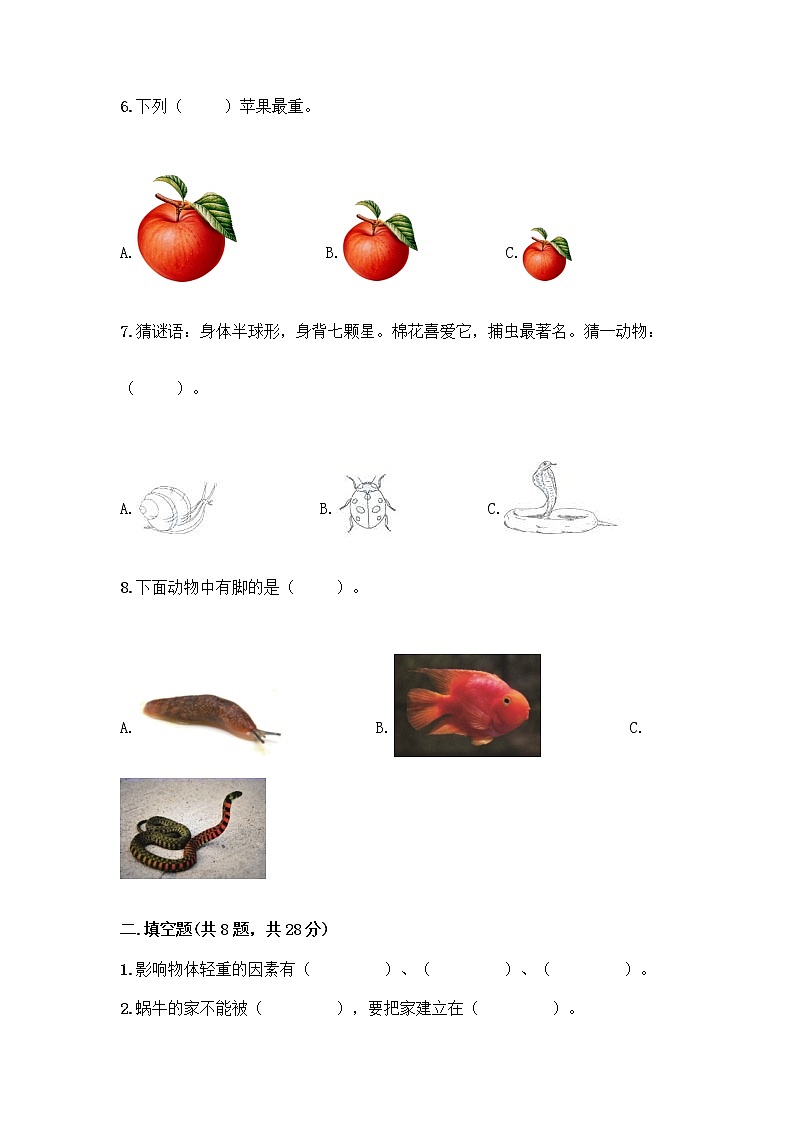 6.下列（　　）苹果最重。

A.　B.　C.

7.猜谜语：身体半球形，身背七颗星。棉花喜爱它，捕虫最著名。猜一动物：（　　）。

A.　B.　C.

8.下面动物中有脚的是（　　）。

A.　B.　C.

二.填空题(共 8 题，共 28 分)

1.影响物体轻重的因素有（　　　）、（　　　）、（　　　）。

2.蜗牛的家不能被（　　　），要把家建立在（　　　）。